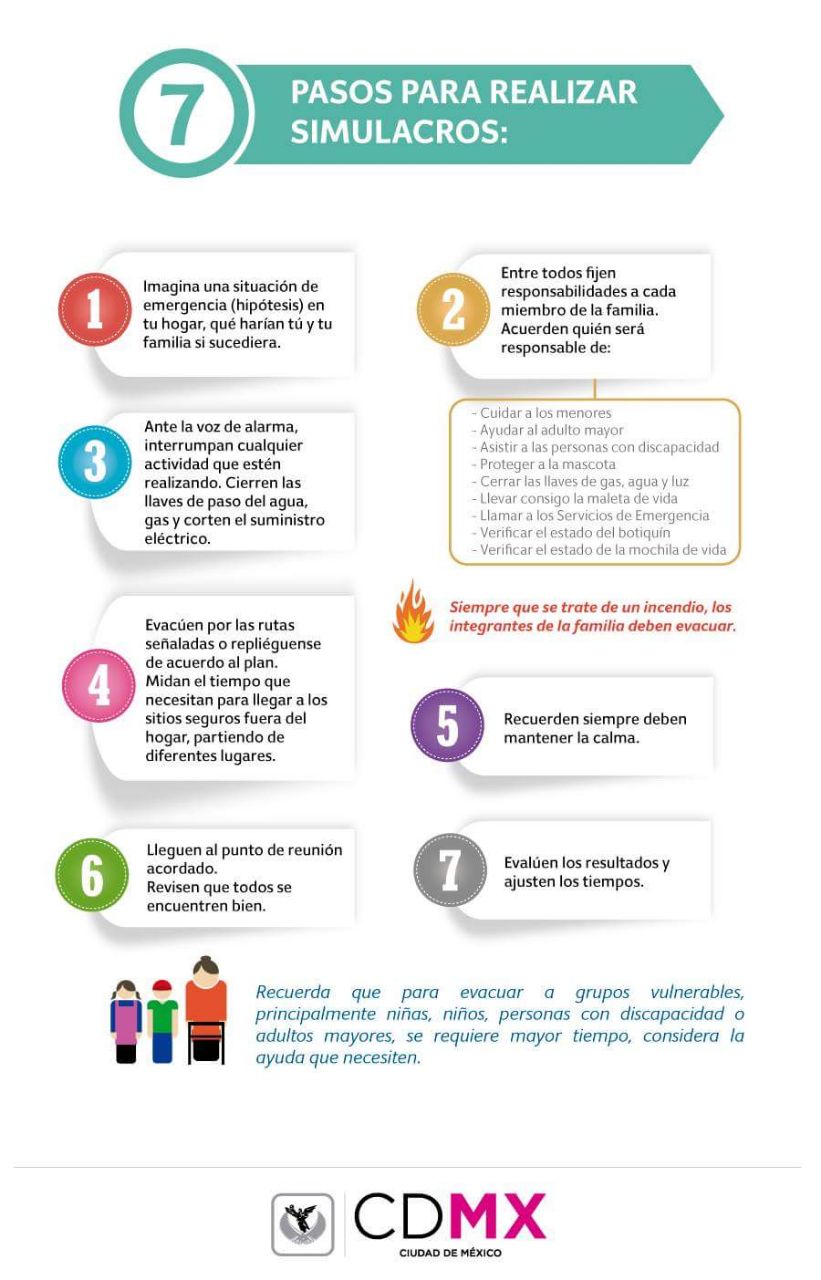 7 PASOS PARA REALIZAR SIMULACROS:

1 Imagina una situación de emergencia (hipótesis) en tu hogar, qué harían tú y tu familia si sucediera.

2 Entre todos fijen responsabilidades a cada miembro de la familia. Acuerden quién será responsable de:

- Cuidar a los menores
- Ayudar al adulto mayor
- Asistir a las personas con discapacidad
- Proteger a la mascota
- Cerrar las llaves de gas, agua y luz
- Llevar consigo la maleta de vida
- Llamar a los Servicios de Emergencia
- Verificar el estado del botiquín
- Verificar el estado de la mochila de vida

3 Ante la voz de alarma, interrumpan cualquier actividad que estén realizando. Cierren las llaves de paso del agua, gas y corten el suministro eléctrico.

Siempre que se trate de un incendio, los integrantes de la familia deben evacuar.

4 Evacúen por las rutas señaladas o repliéguense de acuerdo al plan. Midan el tiempo que necesitan para llegar a los sitios seguros fuera del hogar, partiendo de diferentes lugares.

5 Recuerden siempre deben mantener la calma.

6 Lleguen al punto de reunión acordado. Revisen que todos se encuentren bien.

7 Evalúen los resultados y ajusten los tiempos.

Recuerda que para evacuar a grupos vulnerables, principalmente niñas, niños, personas con discapacidad o adultos mayores, se requiere mayor tiempo, considera la ayuda que necesiten.

CDMX
CIUDAD DE MÉXICO